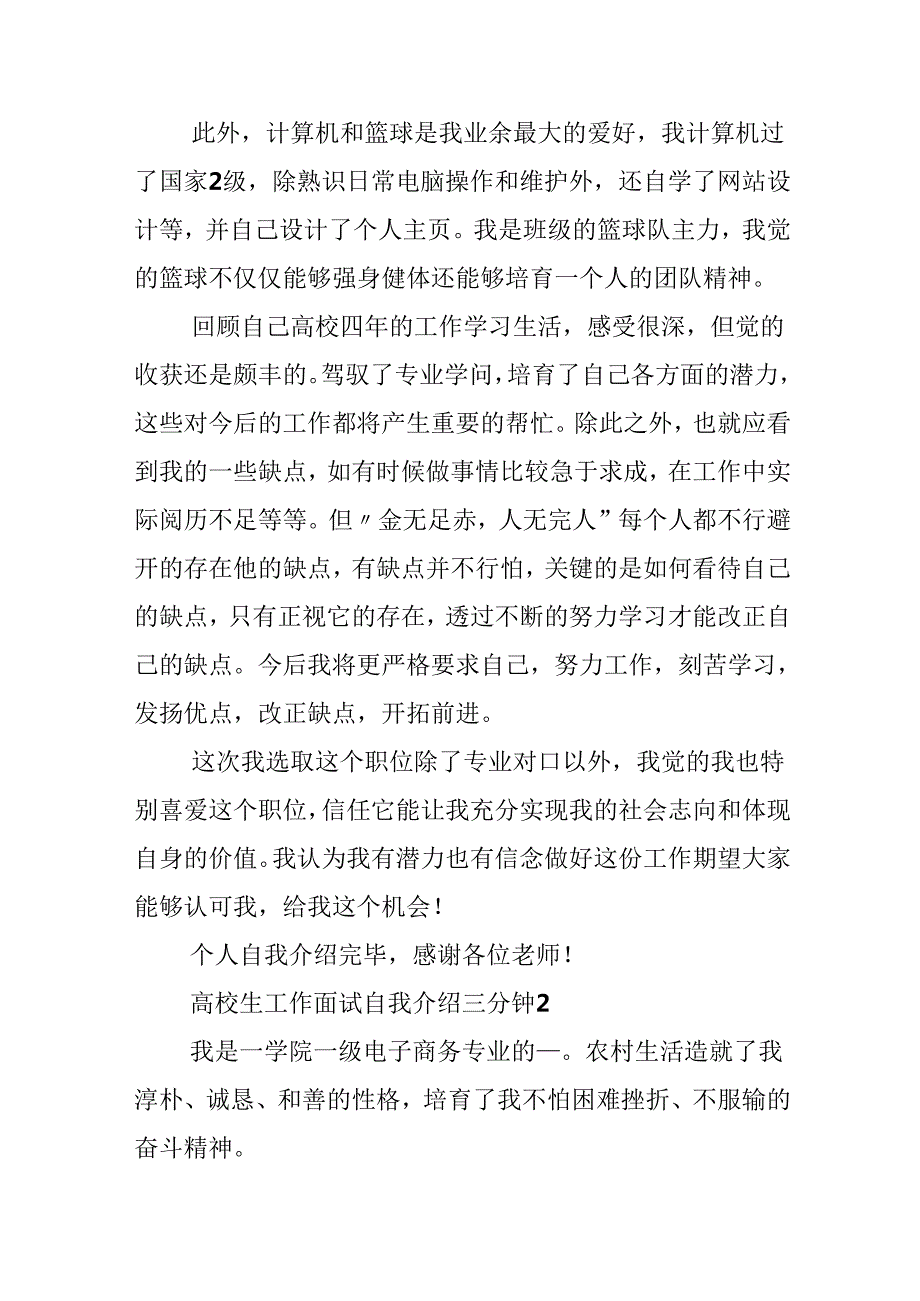 此外，计算机和篮球是我业余最大的爱好，我计算机过了国家2级，除熟识日常电脑操作和维护外，还自学了网站设计等，并自己设计了个人主页。我是班级的篮球队主力，我觉的篮球不仅仅能够强身健体还能够培育一个人的团队精神。

回顾自己高校四年的工作学习生活，感受很深，但觉的收获还是颇丰的。驾驭了专业学问，培育了自己各方面的潜力，这些对今后的工作都将产生重要的帮忙。除此之外，也就应看到我的一些缺点，如有时候做事情比较急于求成，在工作中实际阅历不足等等。但〃金无足赤，人无完人”每个人都不行避开的存在他的缺点，有缺点并不行怕，关键的是如何看待自己的缺点，只有正视它的存在，透过不断的努力学习才能改正自己的缺点。今后我将更严格要求自己，努力工作，刻苦学习，发扬优点，改正缺点，开拓前进。

这次我选取这个职位除了专业对口以外，我觉的我也特别喜爱这个职位，信任它能让我充分实现我的社会志向和体现自身的价值。我认为我有潜力也有信念做好这份工作期望大家能够认可我，给我这个机会！

个人自我介绍完毕，感谢各位老师！

高校生工作面试自我介绍三分钟2

我是一学院一级电子商务专业的一。农村生活造就了我淳朴、诚恳、和善的性格，培育了我不怕困难挫折、不服输的奋斗精神。